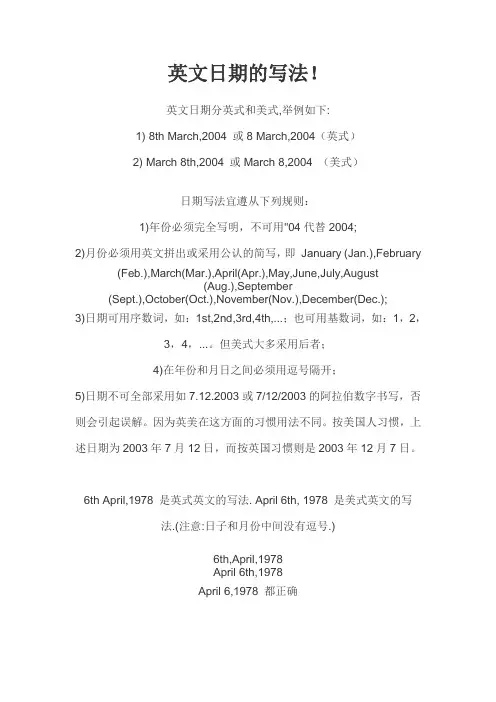 英文日期的写法！

英文日期分英式和美式,举例如下:

1) 8th March,2004 或 8 March,2004（英式）

2) March 8th,2004 或 March 8,2004 （美式）

日期写法宜遵从下列规则：

1)年份必须完全写明，不可用"04 代替 2004;

2)月份必须用英文拼出或采用公认的简写，即 January (Jan.),February (Feb.),March(Mar.),April(Apr.),May,June,July,August (Aug.),September (Sept.),October(Oct.),November(Nov.),December(Dec.);

3)日期可用序数词，如：1st,2nd,3rd,4th,...；也可用基数词，如：1，2，3，4，...。但美式大多采用后者；

4)在年份和月日之间必须用逗号隔开；

5)日期不可全部采用如 7.12.2003 或 7/12/2003 的阿拉伯数字书写，否则会引起误解。因为英美在这方面的习惯用法不同。按美国人习惯，上述日期为 2003 年 7 月 12 日，而按英国习惯则是 2003 年 12 月 7 日。

6th April,1978 是英式英文的写法. April 6th, 1978 是美式英文的写法.(注意:日子和月份中间没有逗号.)

6th,April,1978
April 6th,1978
April 6,1978 都正确